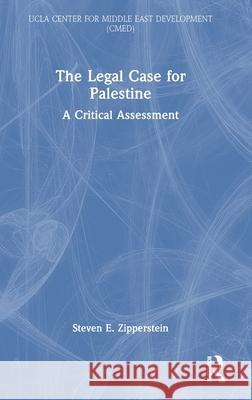 UCLA CENTER FOR MIDDLE EAST DEVELOPMENT (CMED)

The Legal Case for Palestine

A Critical Assessment

Steven E. Zipperstein

Kraina Książek